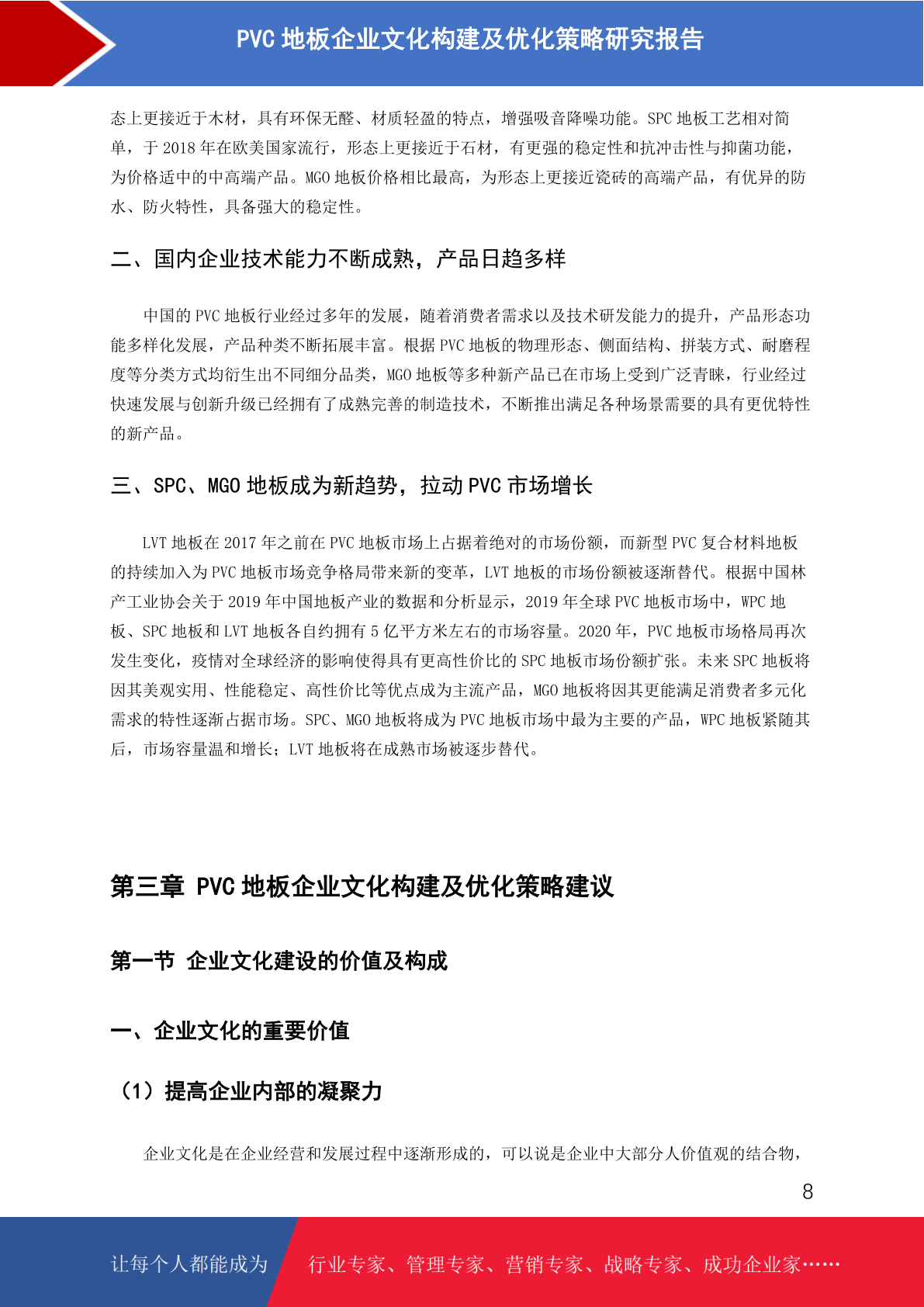 PVC 地板企业文化构建及优化策略研究报告

态上更接近于木材，具有环保无醛、材质轻盈的特点，增强吸音降噪功能。SPC 地板工艺相对简单，于 2018 年在欧美国家流行，形态上更接近于石材，有更强的稳定性和抗冲击性与抑菌功能，为价格适中的中高端产品。MGO 地板价格相比最高，为形态上更接近瓷砖的高端产品，有优异的防水、防火特性，具备强大的稳定性。

二、国内企业技术能力不断成熟，产品日趋多样

中国的 PVC 地板行业经过多年的发展，随着消费者需求以及技术研发能力的提升，产品形态功能多样化发展，产品种类不断拓展丰富。根据 PVC 地板的物理形态、侧面结构、拼装方式、耐磨程度等分类方式均衍生出不同细分品类，MGO 地板等多种新产品已在市场上受到广泛青睐，行业经过快速发展与创新升级已经拥有了成熟完善的制造技术，不断推出满足各种场景需要的具有更优特性的新产品。

三、SPC、MGO 地板成为新趋势，拉动 PVC 市场增长

LVT 地板在 2017 年之前在 PVC 地板市场上占据着绝对的市场份额，而新型 PVC 复合材料地板的持续加入为 PVC 地板市场竞争格局带来新的变革，LVT 地板的市场份额被逐渐替代。根据中国林产工业协会关于 2019 年中国地板产业的数据和分析显示，2019 年全球 PVC 地板市场中，WPC 地板、SPC 地板和 LVT 地板各自约拥有 5 亿平方米左右的市场容量。2020 年，PVC 地板市场格局再次发生变化，疫情对全球经济的影响使得具有更高性价比的 SPC 地板市场份额扩张。未来 SPC 地板将因其美观实用、性能稳定、高性价比等优点成为主流产品，MGO 地板将因其更能满足消费者多元化需求的特性逐渐占据市场。SPC、MGO 地板将成为 PVC 地板市场中最为主要的产品，WPC 地板紧随其后，市场容量温和增长；LVT 地板将在成熟市场被逐步替代。

第三章 PVC 地板企业文化构建及优化策略建议

第一节 企业文化建设的价值及构成

一、企业文化的重要价值

（1）提高企业内部的凝聚力

企业文化是在企业经营和发展过程中逐渐形成的，可以说是企业中大部分人价值观的结合物，

8

让每个人都能成为 行业专家、管理专家、营销专家、战略专家、成功企业家……